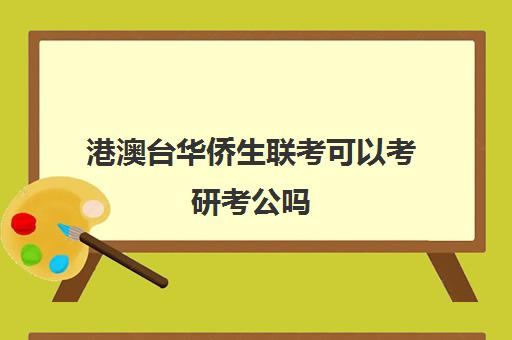 港澳台华侨生联考可以考研考公吗